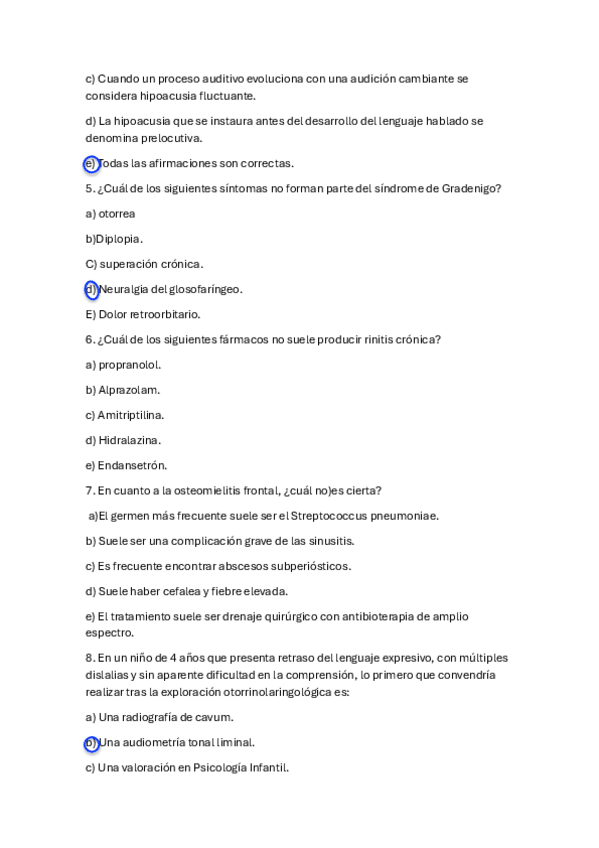 c) Cuando un proceso auditivo evoluciona con una audición cambiante se considera hipoacusia fluctuante.

d) La hipoacusia que se instaura antes del desarrollo del lenguaje hablado se denomina prelocutiva.

e) Todas las afirmaciones son correctas.

5. ¿Cuál de los siguientes síntomas no forman parte del síndrome de Gradenigo?

a) otorrea

b)Diplopia.

C) superación crónica.

d) Neuralgia del glosofaríngeo.

E) Dolor retroorbitario.

6. ¿Cuál de los siguientes fármacos no suele producir rinitis crónica?

a) propranolol.

b) Alprazolam.

c) Amitriptilina.

d) Hidralazina.

e) Endansetrón.

7. En cuanto a la osteomielitis frontal, ¿cuál no)es cierta?

a)El germen más frecuente suele ser el Streptococcus pneumoniae.

b) Suele ser una complicación grave de las sinusitis.

c) Es frecuente encontrar abscesos subperiósticos.

d) Suele haber cefalea y fiebre elevada.

e) El tratamiento suele ser drenaje quirúrgico con antibioterapia de amplio espectro.

8. En un niño de 4 años que presenta retraso del lenguaje expresivo, con múltiples dislalias y sin aparente dificultad en la comprensión, lo primero que convendría realizar tras la exploración otorrinolaringológica es:

a) Una radiografía de cavum.

b) Una audiometría tonal liminal.

c) Una valoración en Psicología Infantil.